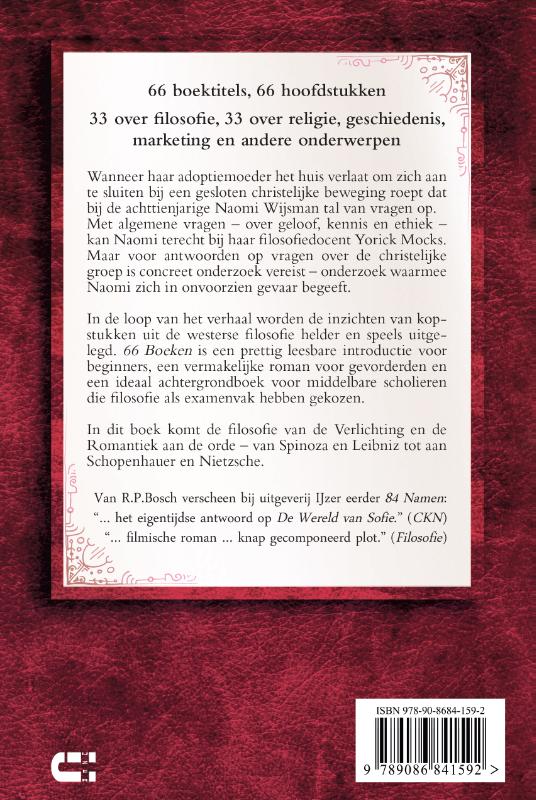 66 boektitels, 66 hoofdstukken

33 over filosofie, 33 over religie, geschiedenis, marketing en andere onderwerpen

Wanneer haar adoptiemoeder het huis verlaat om zich aan te sluiten bij een gesloten christelijke beweging roept dat bij de achttienjarige Naomi Wijsman tal van vragen op. Met algemene vragen – over geloof, kennis en ethiek – kan Naomi terecht bij haar filosofiedocent Yorick Mocks. Maar voor antwoorden op vragen over de christelijke groep is concreet onderzoek vereist – onderzoek waarmee Naomi zich in onvoorzien gevaar begeeft.

In de loop van het verhaal worden de inzichten van kopstukken uit de westerse filosofie helder en speels uitgelegd. 66 Boeken is een prettig leesbare introductie voor beginners, een vermakelijke roman voor gevorderden en een ideaal achtergrondboek voor middelbare scholieren die filosofie als examenvak hebben gekozen.

In dit boek komt de filosofie van de Verlichting en de Romantiek aan de orde – van Spinoza en Leibniz tot aan Schopenhauer en Nietzsche.

Van R.P.Bosch verscheen bij uitgeverij IJzer eerder 84 Namen:
"... het eigentijdse antwoord op De Wereld van Sofie." (CKN)
"... filmische roman ... knap gecomponeerd plot." (Filosofie)

ISBN 978-90-8684-159-2

9 789086 841592 >